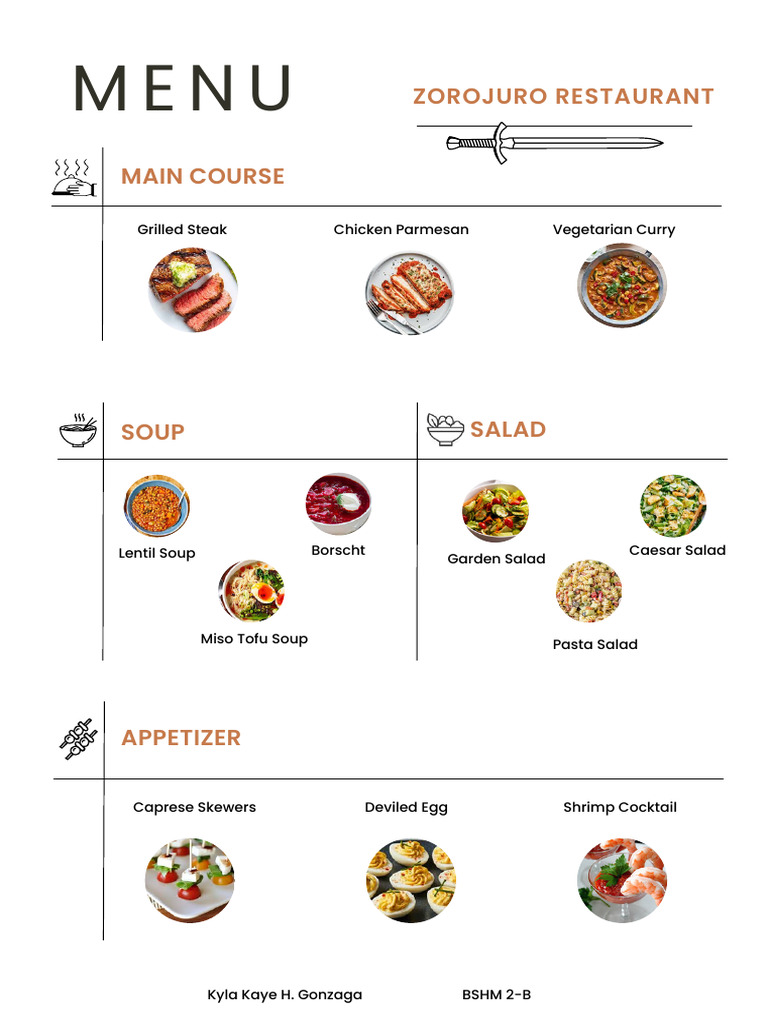 MENU

ZOROJURO RESTAURANT

MAIN COURSE

Grilled Steak

Chicken Parmesan

Vegetarian Curry

SOUP

Lentil Soup

Borscht

Miso Tofu Soup

SALAD

Garden Salad

Caesar Salad

Pasta Salad

APPETIZER

Caprese Skewers

Deviled Egg

Shrimp Cocktail

Kyla Kaye H. Gonzaga

BSHM 2-B